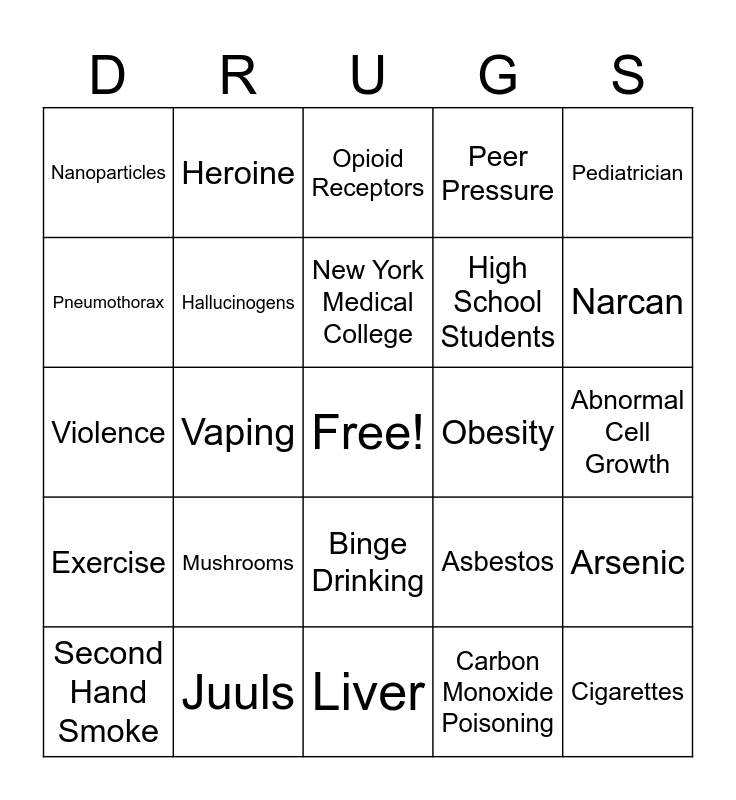 | D | R | U | G | S |
|---|---|---|---|---|
| Nanoparticles | Heroine | Opioid Receptors | Peer Pressure | Pediatrician |
| Pneumothorax | Hallucinogens | New York Medical College | High School Students | Narcan |
| Violence | Vaping | Free! | Obesity | Abnormal Cell Growth |
| Exercise | Mushrooms | Binge Drinking | Asbestos | Arsenic |
| Second Hand Smoke | Juuls | Liver | Carbon Monoxide Poisoning | Cigarettes |